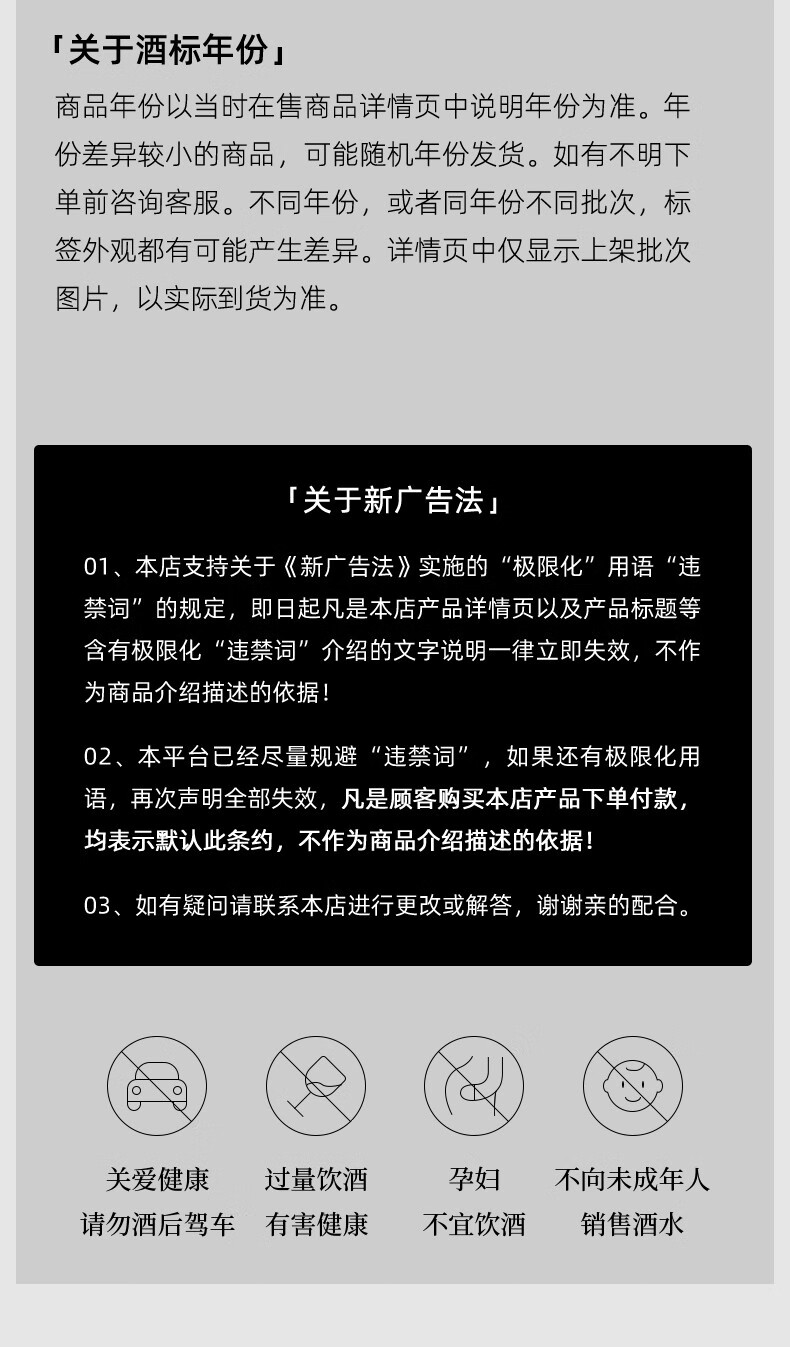 「关于酒标年份」

商品年份以当时在售商品详情页中说明年份为准。年份差异较小的商品，可能随机年份发货。如有不明下单前咨询客服。不同年份，或者同年份不同批次，标签外观都有可能产生差异。详情页中仅显示上架批次图片，以实际到货为准。

「关于新广告法」

01、本店支持关于《新广告法》实施的“极限化”用语“违禁词”的规定，即日起凡是本店产品详情页以及产品标题等含有极限化“违禁词”介绍的文字说明一律立即失效，不作为商品介绍描述的依据！

02、本平台已经尽量规避“违禁词”，如果还有极限化用语，再次声明全部失效，凡是顾客购买本店产品下单付款，均表示默认此条约，不作为商品介绍描述的依据！

03、如有疑问请联系本店进行更改或解答，谢谢亲的配合。

关爱健康
请勿酒后驾车

过量饮酒
有害健康

孕妇
不宜饮酒

不向未成年人
销售酒水